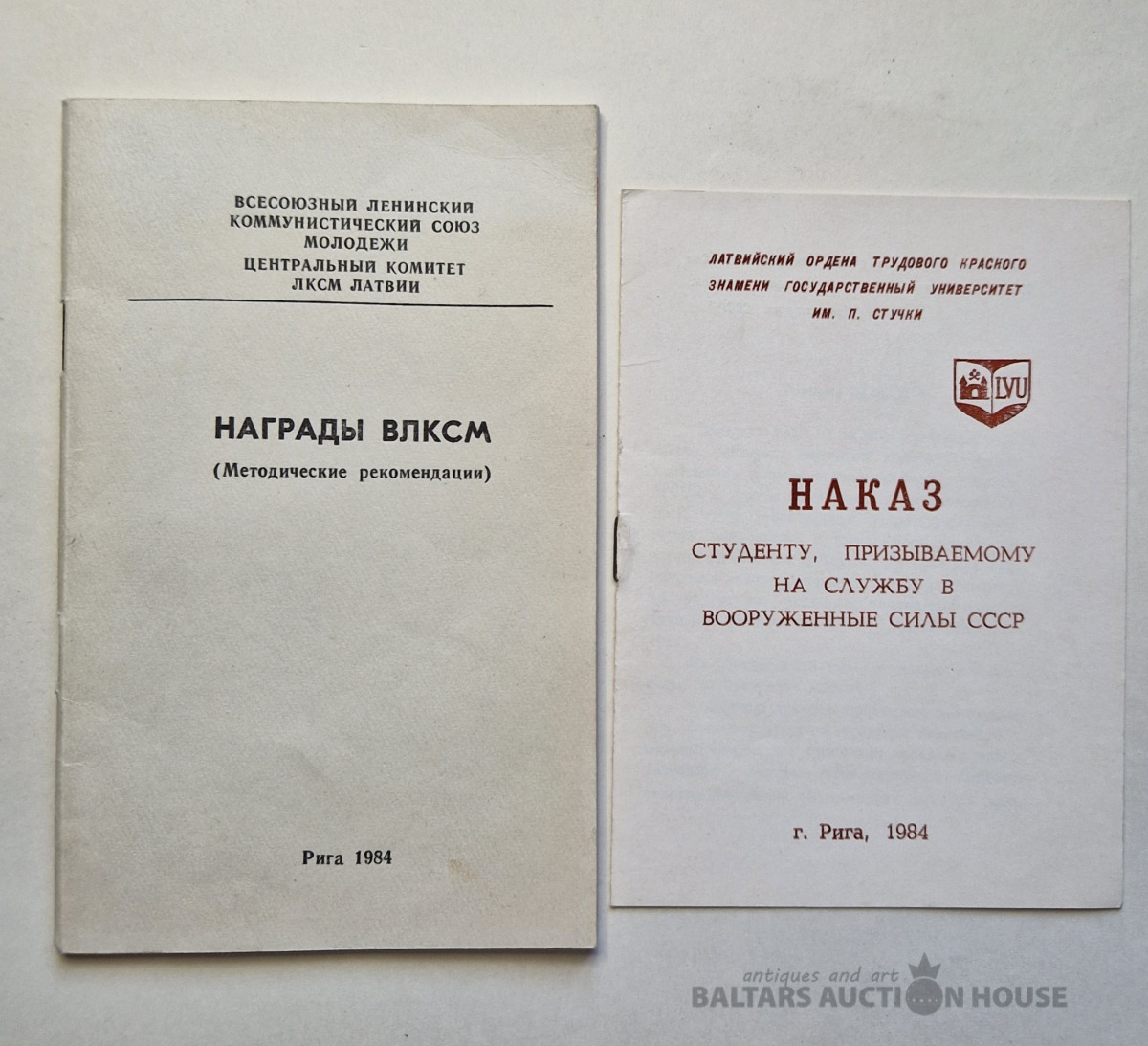 ВСЕСОЮЗНЫЙ ЛЕНИНСКИЙ
КОММУНИСТИЧЕСКИЙ СОЮЗ
МОЛОДЕЖИ
ЦЕНТРАЛЬНЫЙ КОМИТЕТ
ЛКСМ ЛАТВИИ

НАГРАДЫ ВЛКСМ
(Методические рекомендации)

Рига 1984

ЛАТВИЙСКИЙ ОРДЕНА ТРУДОВОГО КРАСНОГО
ЗНАМЕНИ ГОСУДАРСТВЕННЫЙ УНИВЕРСИТЕТ
ИМ. П. СТУЧКИ

LVU

НАКАЗ
СТУДЕНТУ, ПРИЗЫВАЕМОМУ
НА СЛУЖБУ В
ВООРУЖЕННЫЕ СИЛЫ СССР

г. Рига, 1984

antiques and art
BALTARS AUCTION HOUSE